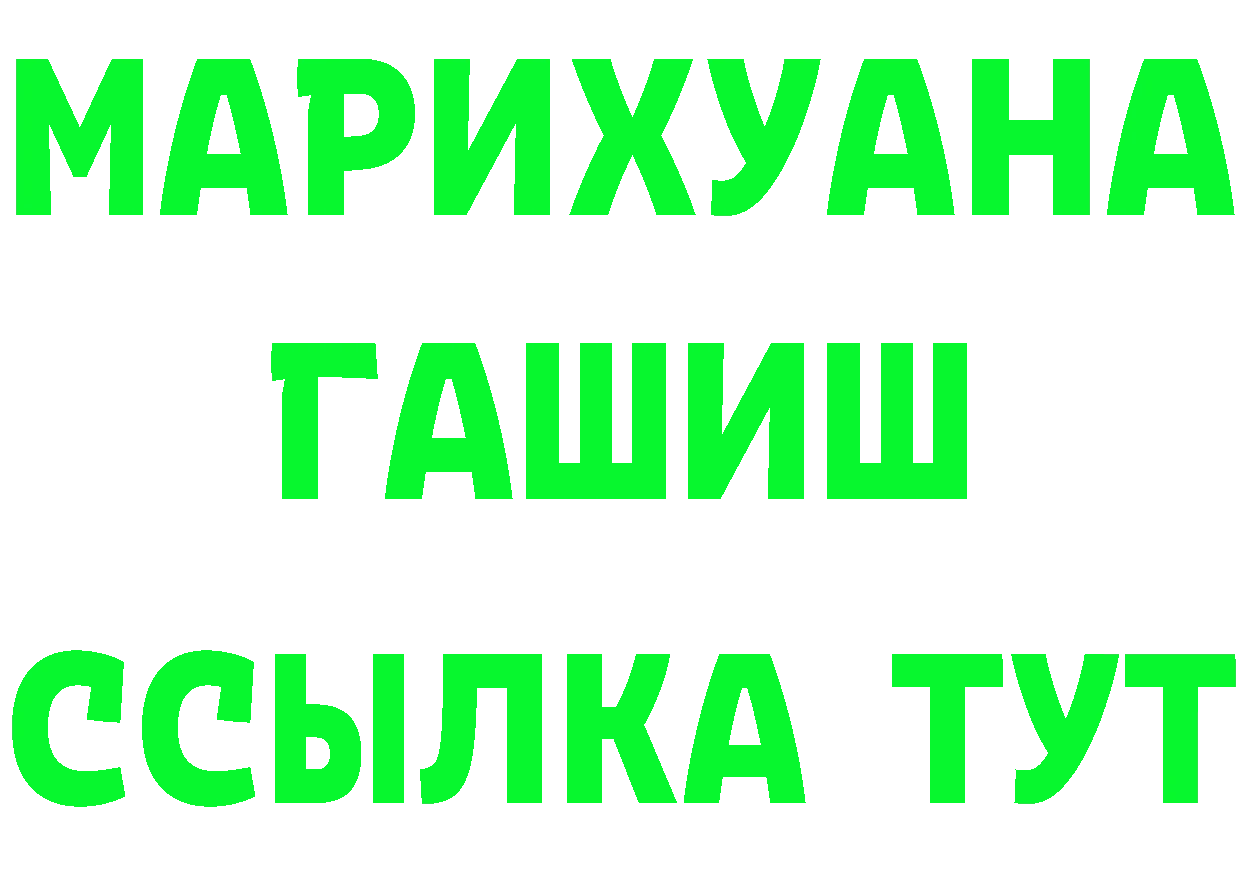 МАРИХУАНА
ГАШИШ
ССЫЛКА ТУТ